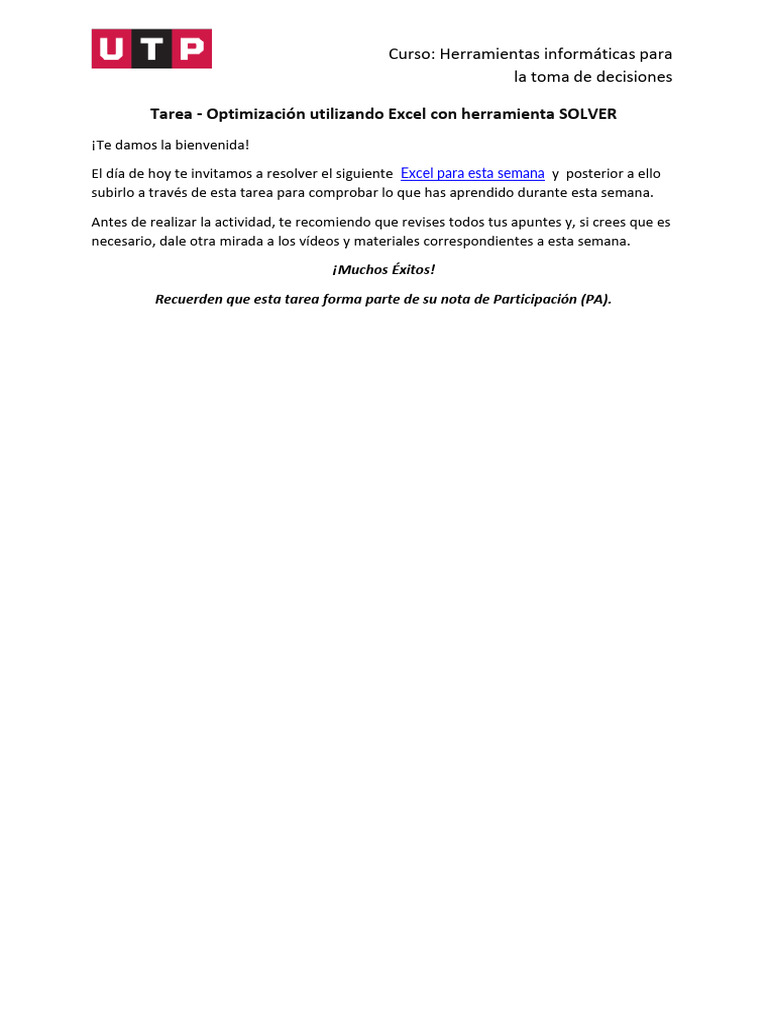 UTP

Curso: Herramientas informáticas para
la toma de decisiones

Tarea - Optimización utilizando Excel con herramienta SOLVER

¡Te damos la bienvenida!

El día de hoy te invitamos a resolver el siguiente Excel para esta semana y posterior a ello subirlo a través de esta tarea para comprobar lo que has aprendido durante esta semana.

Antes de realizar la actividad, te recomiendo que revises todos tus apuntes y, si crees que es necesario, dale otra mirada a los vídeos y materiales correspondientes a esta semana.

¡Muchos Éxitos!

Recuerden que esta tarea forma parte de su nota de Participación (PA).